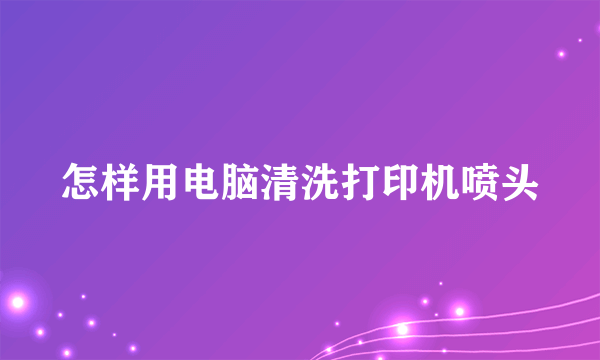 怎样用电脑清洗打印机喷头